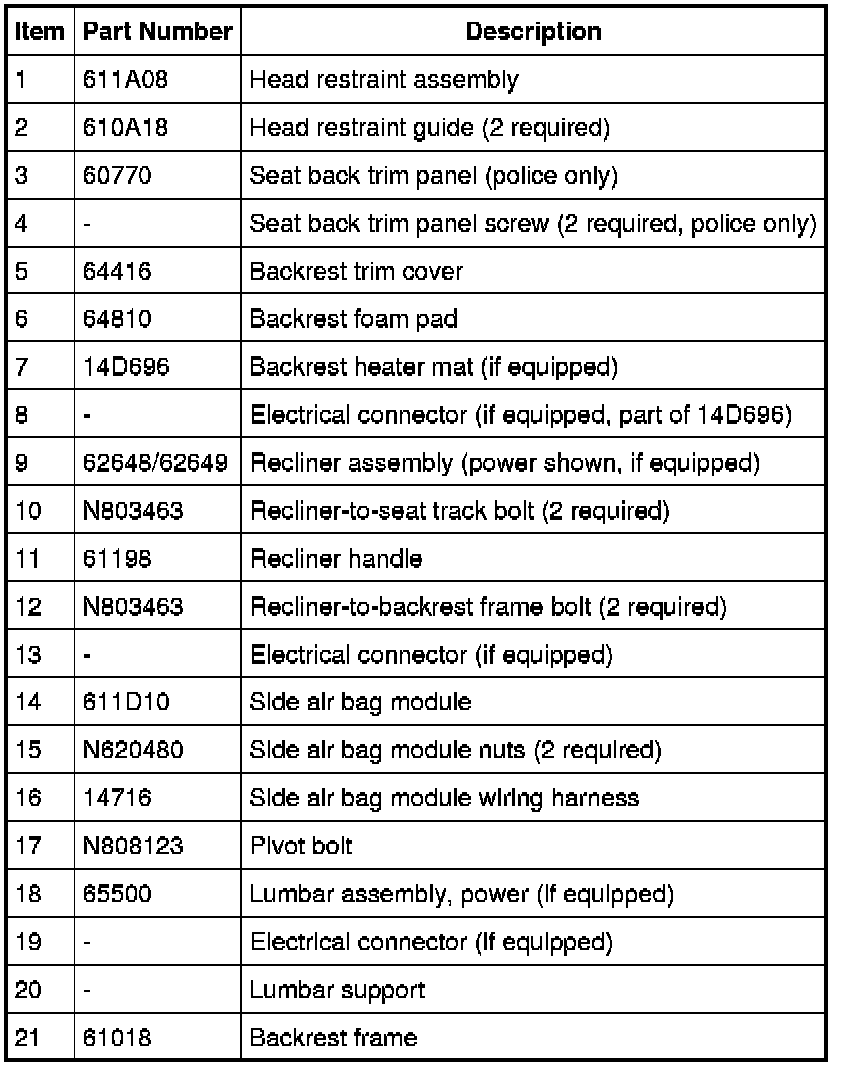 | Item | Part Number | Description |
|---|---|---|
| 1 | 611A08 | Head restraint assembly |
| 2 | 610A18 | Head restraint guide (2 required) |
| 3 | 60770 | Seat back trim panel (police only) |
| 4 | - | Seat back trim panel screw (2 required, police only) |
| 5 | 64416 | Backrest trim cover |
| 6 | 64810 | Backrest foam pad |
| 7 | 14D696 | Backrest heater mat (if equipped) |
| 8 | - | Electrical connector (if equipped, part of 14D696) |
| 9 | 62648/62649 | Recliner assembly (power shown, if equipped) |
| 10 | N803463 | Recliner-to-seat track bolt (2 required) |
| 11 | 61198 | Recliner handle |
| 12 | N803463 | Recliner-to-backrest frame bolt (2 required) |
| 13 | - | Electrical connector (if equipped) |
| 14 | 611D10 | Side air bag module |
| 15 | N620480 | Side air bag module nuts (2 required) |
| 16 | 14716 | Side air bag module wiring harness |
| 17 | N808123 | Pivot bolt |
| 18 | 65500 | Lumbar assembly, power (if equipped) |
| 19 | - | Electrical connector (if equipped) |
| 20 | - | Lumbar support |
| 21 | 61018 | Backrest frame |